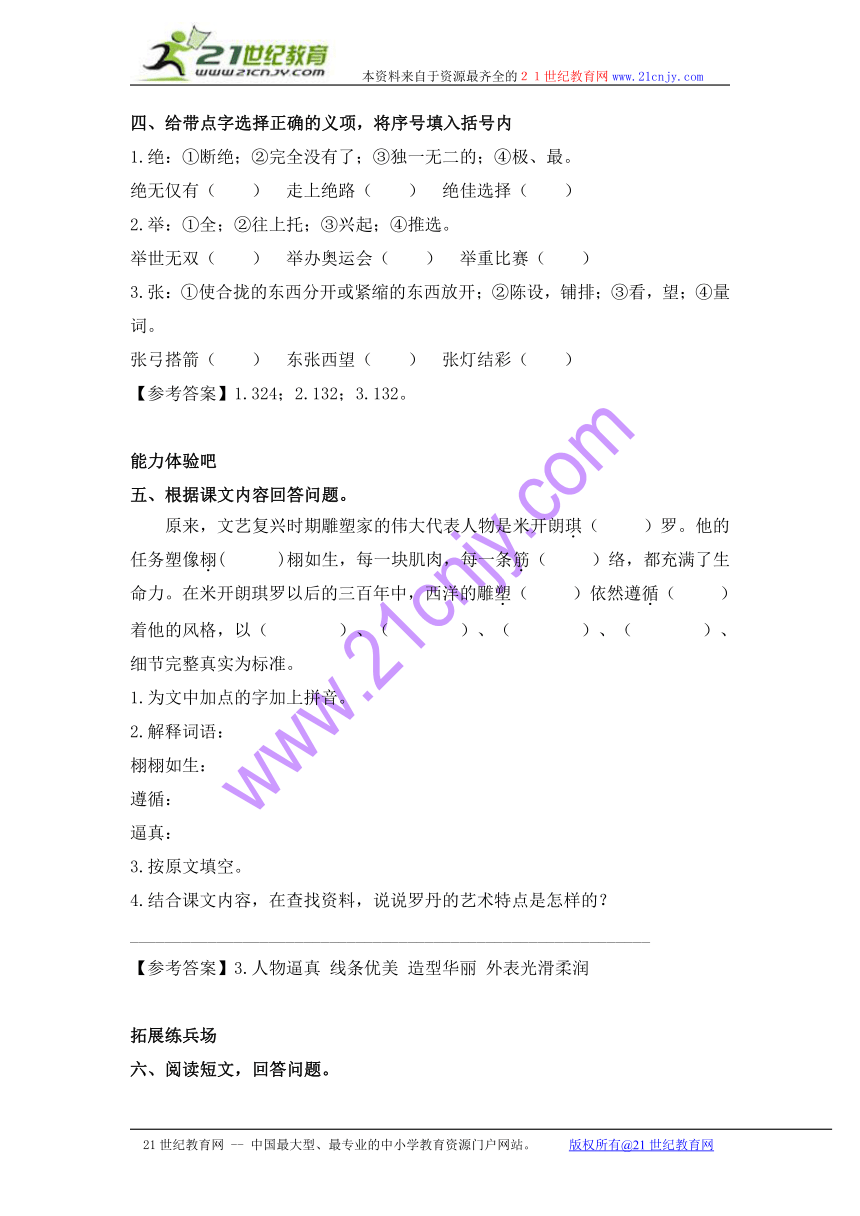 21世纪教育
www.21cnjy.com
本资料来自于资源最齐全的21世纪教育网www.21cnjy.com

四、给带点字选择正确的义项，将序号填入括号内

1.绝：①断绝；②完全没有了；③独一无二的；④极、最。

绝无仅有（　　）　走上绝路（　　）　绝佳选择（　　）

2.举：①全；②往上托；③兴起；④推选。

举世无双（　　）　举办奥运会（　　）　举重比赛（　　）

3.张：①使合拢的东西分开或紧缩的东西放开；②陈设，铺排；③看，望；④量词。

张弓搭箭（　　）　东张西望（　　）　张灯结彩（　　）

【参考答案】1.324；2.132；3.132。

能力体验吧

五、根据课文内容回答问题。

原来，文艺复兴时期雕塑家的伟大代表人物是米开朗琪（　　）罗。他的任务塑像栩(　　)栩如生，每一块肌肉，每一条筋（　　）络，都充满了生命力。在米开朗琪罗以后的三百年中，西洋的雕塑（　　）依然遵循（　　）着他的风格，以（　　）、（　　）、（　　）、（　　）、细节完整真实为标准。

1.为文中加点的字加上拼音。

2.解释词语：

栩栩如生：

遵循：

逼真：

3.按原文填空。

4.结合课文内容，在查找资料，说说罗丹的艺术特点是怎样的？

【参考答案】3.人物逼真 线条优美 造型华丽 外表光滑柔润

拓展练兵场

六、阅读短文，回答问题。

www.21cnjy.com

21世纪教育网 -- 中国最大型、最专业的中小学教育资源门户网站。　版权所有@21世纪教育网